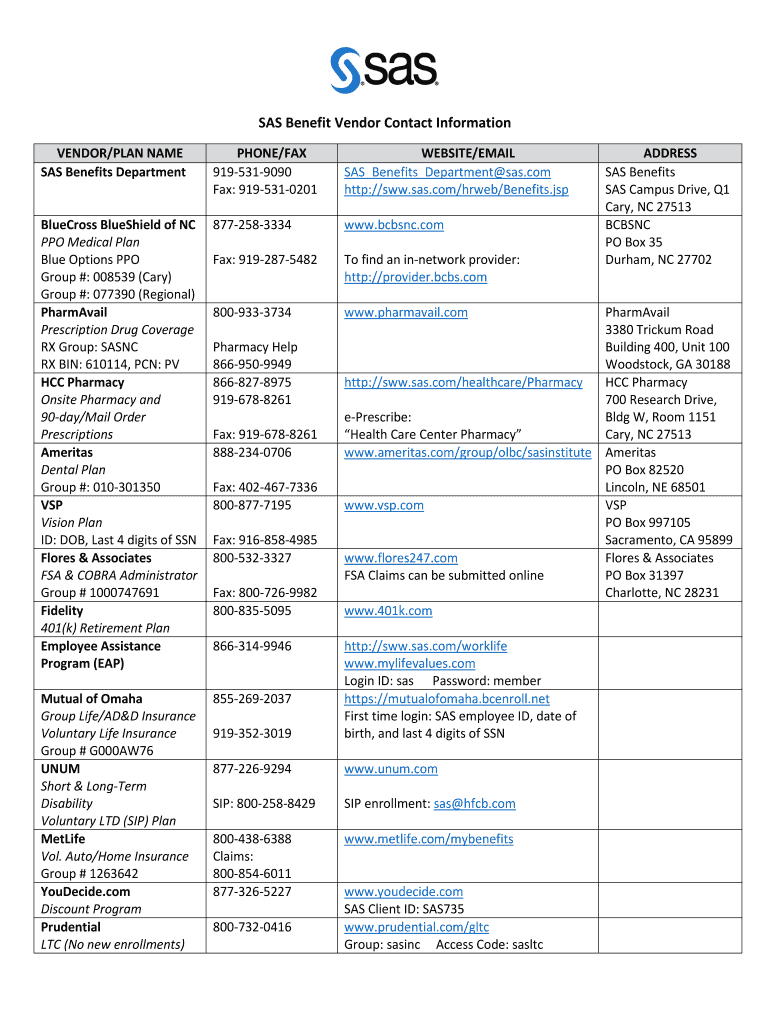 sas

SAS Benefit Vendor Contact Information

| VENDOR/PLAN NAME | PHONE/FAX | WEBSITE/EMAIL | ADDRESS |
|---|---|---|---|
| SAS Benefits Department | 919-531-9090 Fax: 919-531-0201 | SAS_Benefits_Department@sas.com http://sww.sas.com/hrweb/Benefits.jsp | SAS Benefits SAS Campus Drive, Q1 Cary, NC 27513 |
| BlueCross BlueShield of NC PPO Medical Plan Blue Options PPO Group #: 008539 (Cary) Group #: 077390 (Regional) | 877-258-3334 Fax: 919-287-5482 | www.bcbsnc.com To find an in-network provider: http://provider.bcbs.com | BCBSNC PO Box 35 Durham, NC 27702 |
| PharmAvail Prescription Drug Coverage RX Group: SASNC RX BIN: 610114, PCN: PV | 800-933-3734 Pharmacy Help 866-950-9949 | www.pharmavail.com | PharmAvail 3380 Trickum Road Building 400, Unit 100 Woodstock, GA 30188 |
| HCC Pharmacy Onsite Pharmacy and 90-day/Mail Order Prescriptions | 866-827-8975 919-678-8261 Fax: 919-678-8261 | http://sww.sas.com/healthcare/Pharmacy e-Prescribe: “Health Care Center Pharmacy” | HCC Pharmacy 700 Research Drive, Bldg W, Room 1151 Cary, NC 27513 |
| Ameritas Dental Plan Group #: 010-301350 | 888-234-0706 Fax: 402-467-7336 | www.ameritas.com/group/olbc/sasinstitute | Ameritas PO Box 82520 Lincoln, NE 68501 |
| VSP Vision Plan ID: DOB, Last 4 digits of SSN | 800-877-7195 Fax: 916-858-4985 | www.vsp.com | VSP PO Box 997105 Sacramento, CA 95899 |
| Flores & Associates FSA & COBRA Administrator Group # 1000747691 | 800-532-3327 Fax: 800-726-9982 | www.flores247.com FSA Claims can be submitted online | Flores & Associates PO Box 31397 Charlotte, NC 28231 |
| Fidelity 401(k) Retirement Plan | 800-835-5095 | www.401k.com | |
| Employee Assistance Program (EAP) | 866-314-9946 | http://sww.sas.com/worklife www.mylifevalues.com Login ID: sas Password: member | |
| Mutual of Omaha Group Life/AD&D Insurance Voluntary Life Insurance Group # G000AW76 | 855-269-2037 919-352-3019 | https://mutualofomaha.bcenroll.net First time login: SAS employee ID, date of birth, and last 4 digits of SSN | |
| UNUM Short & Long-Term Disability Voluntary LTD (SIP) Plan | 877-226-9294 SIP: 800-258-8429 | www.unum.com SIP enrollment: sas@hfcb.com | |
| MetLife Vol. Auto/Home Insurance Group # 1263642 | 800-438-6388 Claims: 800-854-6011 | www.metlife.com/mybenefits | |
| YouDecide.com Discount Program | 877-326-5227 | www.youdecide.com SAS Client ID: SAS735 | |
| Prudential LTC (No new enrollments) | 800-732-0416 | www.prudential.com/gltc Group: sasinc Access Code: sasltc | |